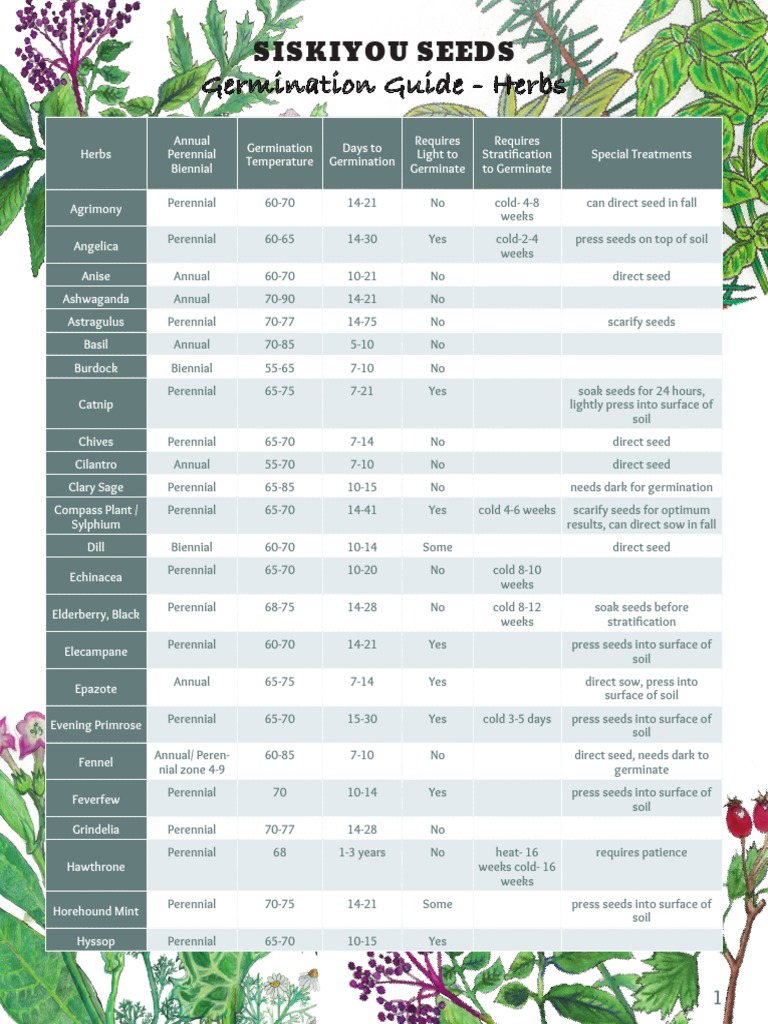 SISKIYOU SEEDS
Germination Guide - Herbs

| Herbs | Annual Perennial Biennial | Germination Temperature | Days to Germination | Requires Light to Germinate | Requires Stratification to Germinate | Special Treatments |
|---|---|---|---|---|---|---|
| Agrimony | Perennial | 60-70 | 14-21 | No | cold- 4-8 weeks | can direct seed in fall |
| Angelica | Perennial | 60-65 | 14-30 | Yes | cold-2-4 weeks | press seeds on top of soil |
| Anise | Annual | 60-70 | 10-21 | No | | direct seed |
| Ashwaganda | Annual | 70-90 | 14-21 | No | | |
| Astragulus | Perennial | 70-77 | 14-75 | No | | scarify seeds |
| Basil | Annual | 70-85 | 5-10 | No | | |
| Burdock | Biennial | 55-65 | 7-10 | No | | |
| Catnip | Perennial | 65-75 | 7-21 | Yes | | soak seeds for 24 hours, lightly press into surface of soil |
| Chives | Perennial | 65-70 | 7-14 | No | | direct seed |
| Cilantro | Annual | 55-70 | 7-10 | No | | direct seed |
| Clary Sage | Perennial | 65-85 | 10-15 | No | | needs dark for germination |
| Compass Plant / Sylphium | Perennial | 65-70 | 14-41 | Yes | cold 4-6 weeks | scarify seeds for optimum results, can direct sow in fall |
| Dill | Biennial | 60-70 | 10-14 | Some | | direct seed |
| Echinacea | Perennial | 65-70 | 10-20 | No | cold 8-10 weeks | |
| Elderberry, Black | Perennial | 68-75 | 14-28 | No | cold 8-12 weeks | soak seeds before stratification |
| Elecampane | Perennial | 60-70 | 14-21 | Yes | | press seeds into surface of soil |
| Epazote | Annual | 65-75 | 7-14 | Yes | | direct sow, press into surface of soil |
| Evening Primrose | Perennial | 65-70 | 15-30 | Yes | cold 3-5 days | press seeds into surface of soil |
| Fennel | Annual/ Perennial zone 4-9 | 60-85 | 7-10 | No | | direct seed, needs dark to germinate |
| Feverfew | Perennial | 70 | 10-14 | Yes | | press seeds into surface of soil |
| Grindelia | Perennial | 70-77 | 14-28 | No | | |
| Hawthrone | Perennial | 68 | 1-3 years | No | heat- 16 weeks cold- 16 weeks | requires patience |
| Horehound Mint | Perennial | 70-75 | 14-21 | Some | | press seeds into surface of soil |
| Hyssop | Perennial | 65-70 | 10-15 | Yes | | |

1